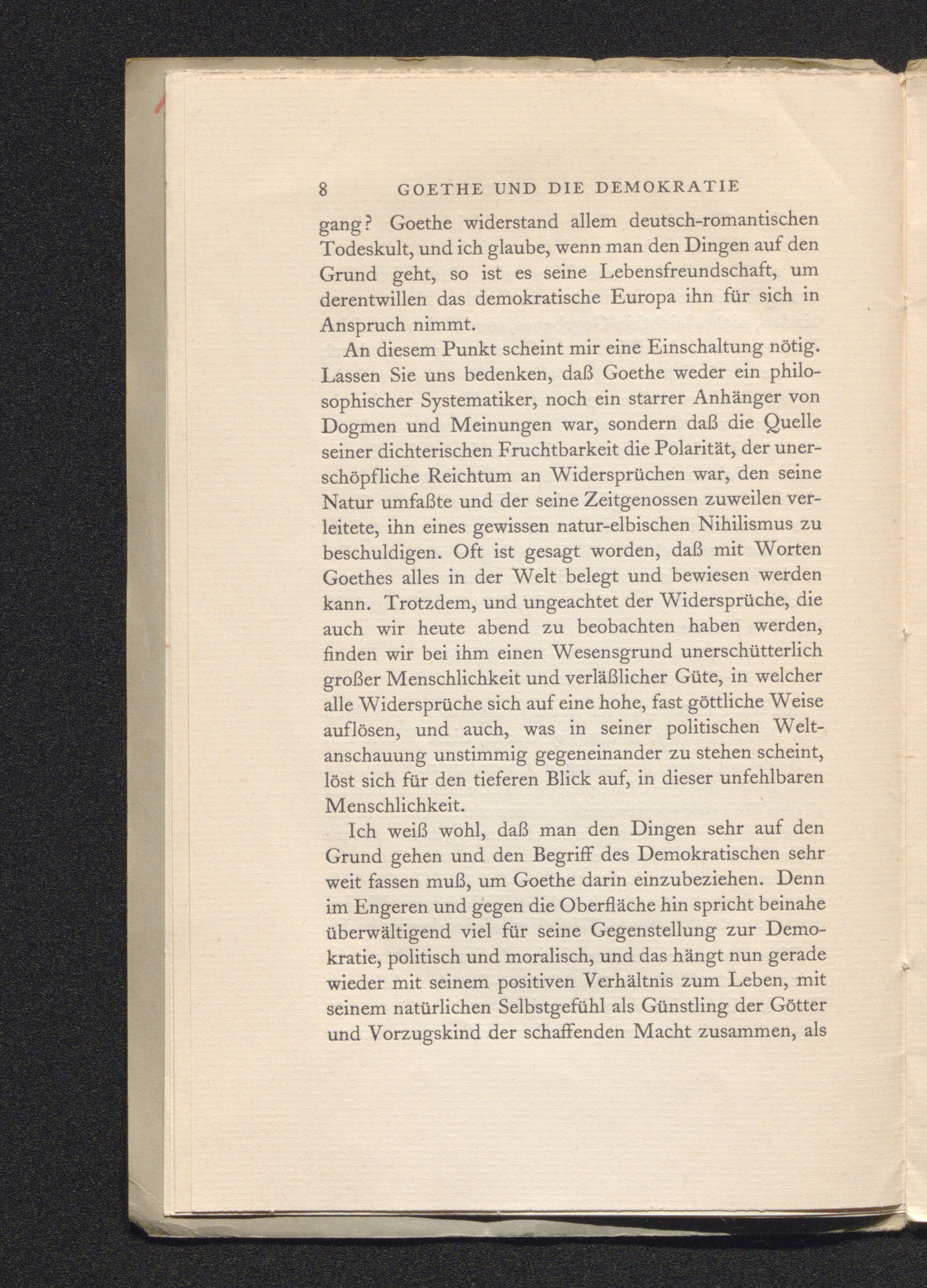 8 GOETHE UND DIE DEMOKRATIE

gang? Goethe widerstand allem deutsch-romantischen Todeskult, und ich glaube, wenn man den Dingen auf den Grund geht, so ist es seine Lebensfreundschaft, um derentwillen das demokratische Europa ihn für sich in Anspruch nimmt.

An diesem Punkt scheint mir eine Einschaltung nötig. Lassen Sie uns bedenken, daß Goethe weder ein philosophischer Systematiker, noch ein starrer Anhänger von Dogmen und Meinungen war, sondern daß die Quelle seiner dichterischen Fruchtbarkeit die Polarität, der unerschöpfliche Reichtum an Widersprüchen war, den seine Natur umfaßte und der seine Zeitgenossen zuweilen verleitete, ihn eines gewissen natur-elbischen Nihilismus zu beschuldigen. Oft ist gesagt worden, daß mit Worten Goethes alles in der Welt belegt und bewiesen werden kann. Trotzdem, und ungeachtet der Widersprüche, die auch wir heute abend zu beobachten haben werden, finden wir bei ihm einen Wesensgrund unerschütterlich großer Menschlichkeit und verläßlicher Güte, in welcher alle Widersprüche sich auf eine hohe, fast göttliche Weise auflösen, und auch, was in seiner politischen Weltanschauung unstimmig gegeneinander zu stehen scheint, löst sich für den tieferen Blick auf, in dieser unfehlbaren Menschlichkeit.

Ich weiß wohl, daß man den Dingen sehr auf den Grund gehen und den Begriff des Demokratischen sehr weit fassen muß, um Goethe darin einzubeziehen. Denn im Engeren und gegen die Oberfläche hin spricht beinahe überwältigend viel für seine Gegenstellung zur Demokratie, politisch und moralisch, und das hängt nun gerade wieder mit seinem positiven Verhältnis zum Leben, mit seinem natürlichen Selbstgefühl als Günstling der Götter und Vorzugskind der schaffenden Macht zusammen, als